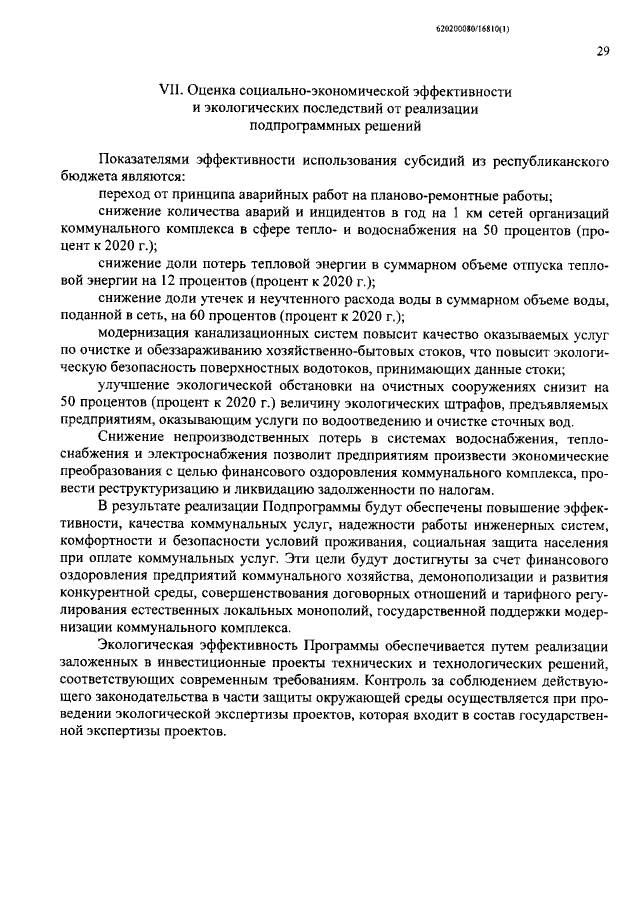 620200080/16810(1)

29

VII. Оценка социально-экономической эффективности и экологических последствий от реализации подпрограммных решений

Показателями эффективности использования субсидий из республиканского бюджета являются:

переход от принципа аварийных работ на планово-ремонтные работы;

снижение количества аварий и инцидентов в год на 1 км сетей организаций коммунального комплекса в сфере тепло- и водоснабжения на 50 процентов (процент к 2020 г.);

снижение доли потерь тепловой энергии в суммарном объеме отпуска тепловой энергии на 12 процентов (процент к 2020 г.);

снижение доли утечек и неучтенного расхода воды в суммарном объеме воды, поданной в сеть, на 60 процентов (процент к 2020 г.);

модернизация канализационных систем повысит качество оказываемых услуг по очистке и обеззараживанию хозяйственно-бытовых стоков, что повысит экологическую безопасность поверхностных водотоков, принимающих данные стоки;

улучшение экологической обстановки на очистных сооружениях снизит на 50 процентов (процент к 2020 г.) величину экологических штрафов, предъявляемых предприятиям, оказывающим услуги по водоотведению и очистке сточных вод.

Снижение непроизводственных потерь в системах водоснабжения, теплоснабжения и электроснабжения позволит предприятиям произвести экономические преобразования с целью финансового оздоровления коммунального комплекса, провести реструктуризацию и ликвидацию задолженности по налогам.

В результате реализации Подпрограммы будут обеспечены повышение эффективности, качества коммунальных услуг, надежности работы инженерных систем, комфортности и безопасности условий проживания, социальная защита населения при оплате коммунальных услуг. Эти цели будут достигнуты за счет финансового оздоровления предприятий коммунального хозяйства, демонополизации и развития конкурентной среды, совершенствования договорных отношений и тарифного регулирования естественных локальных монополий, государственной поддержки модернизации коммунального комплекса.

Экологическая эффективность Программы обеспечивается путем реализации заложенных в инвестиционные проекты технических и технологических решений, соответствующих современным требованиям. Контроль за соблюдением действующего законодательства в части защиты окружающей среды осуществляется при проведении экологической экспертизы проектов, которая входит в состав государственной экспертизы проектов.